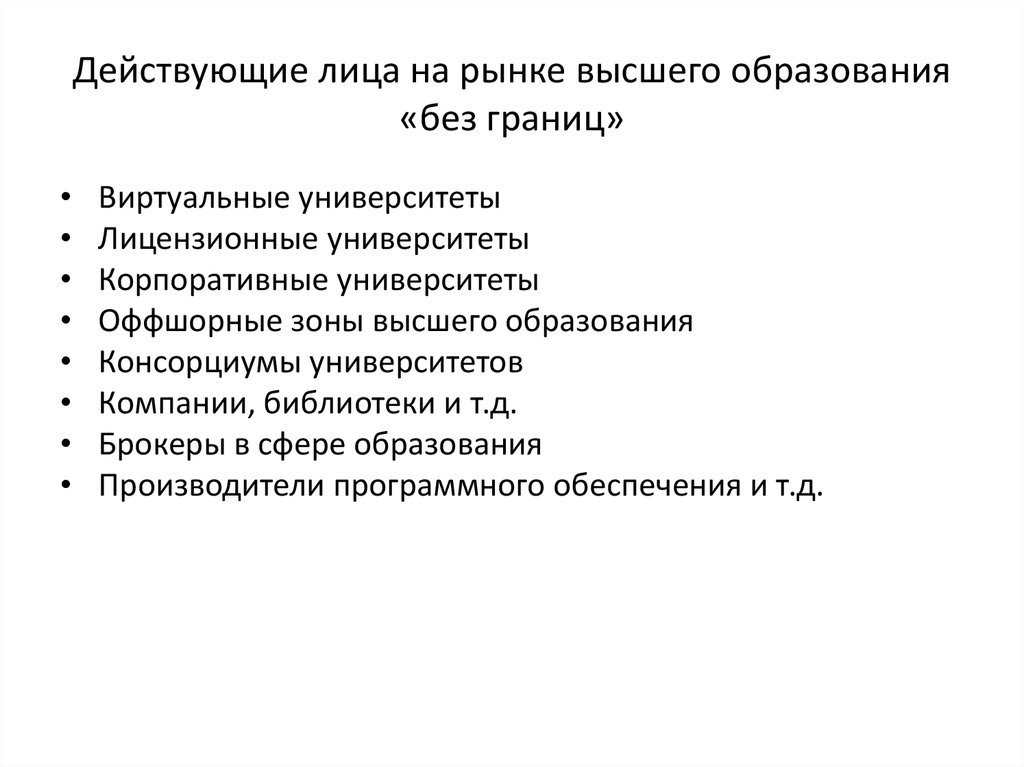 Действующие лица на рынке высшего образования «без границ»

• Виртуальные университеты
• Лицензионные университеты
• Корпоративные университеты
• Оффшорные зоны высшего образования
• Консорциумы университетов
• Компании, библиотеки и т.д.
• Брокеры в сфере образования
• Производители программного обеспечения и т.д.